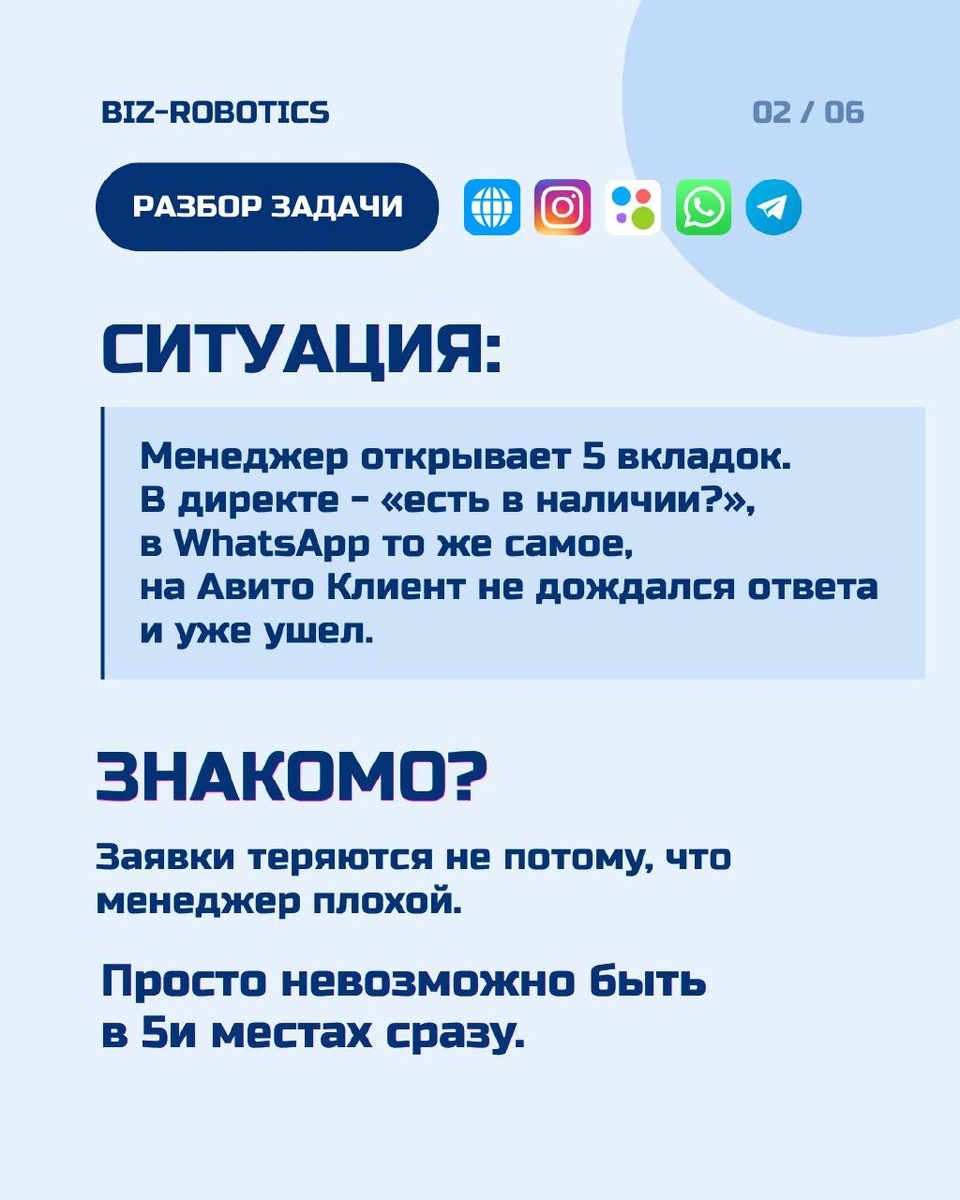 BIZ-ROBOTICS

02 / 06

РАЗБОР ЗАДАЧИ

СИТУАЦИЯ:

Менеджер открывает 5 вкладок. В директе – «есть в наличии?», в WhatsApp то же самое, на Авито Клиент не дождался ответа и уже ушел.

ЗНАКОМО?

Заявки теряются не потому, что менеджер плохой.

Просто невозможно быть в 5и местах сразу.